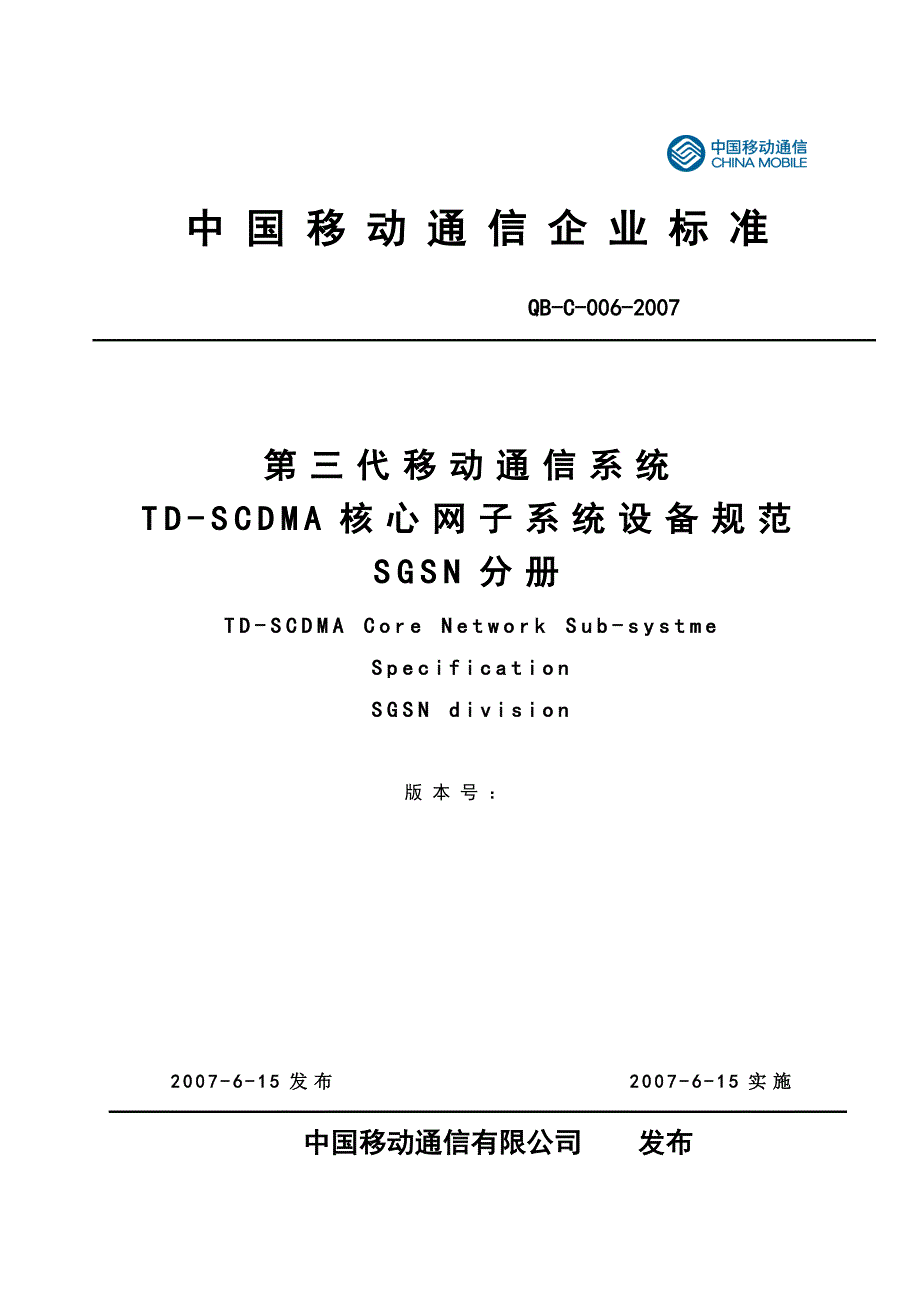 中国移动通信
CHINA MOBILE

中国移动通信企业标准

QB-C-006-2007

第三代移动通信系统
TD-SCDMA核心网子系统设备规范
SGSN分册

TD-SCDMA Core Network Sub-systme
Specification
SGSN division

版本号：

2007-6-15发布 2007-6-15实施

中国移动通信有限公司 发布